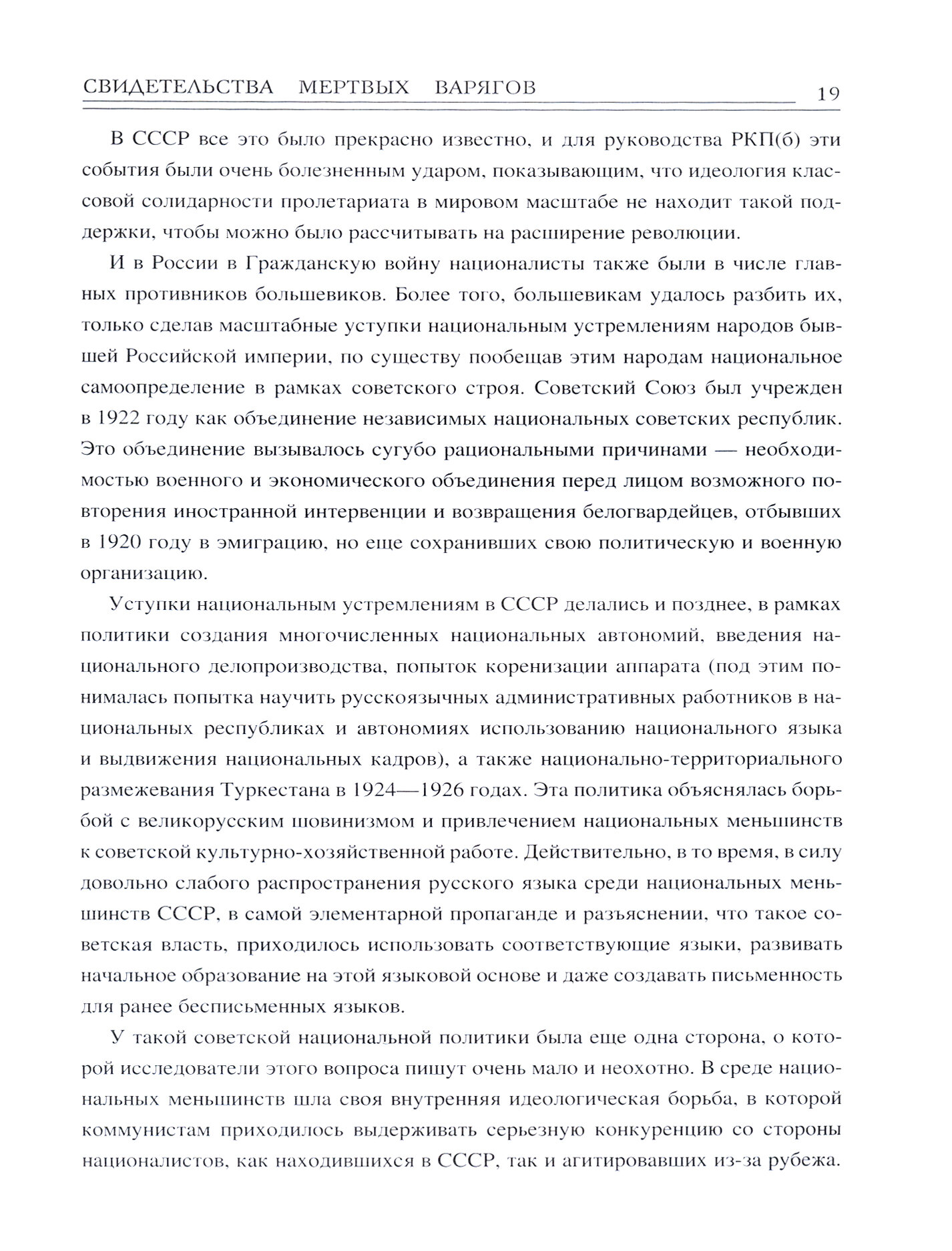 СВИДЕТЕЛЬСТВА МЕРТВЫХ ВАРЯГОВ 19

В СССР все это было прекрасно известно, и для руководства РКП(б) эти события были очень болезненным ударом, показывающим, что идеология классовой солидарности пролетариата в мировом масштабе не находит такой поддержки, чтобы можно было рассчитывать на расширение революции.

И в России в Гражданскую войну националисты также были в числе главных противников большевиков. Более того, большевикам удалось разбить их, только сделав масштабные уступки национальным устремлениям народов бывшей Российской империи, по существу пообещав этим народам национальное самоопределение в рамках советского строя. Советский Союз был учрежден в 1922 году как объединение независимых национальных советских республик. Это объединение вызывалось сугубо рациональными причинами — необходимостью военного и экономического объединения перед лицом возможного повторения иностранной интервенции и возвращения белогвардейцев, отбывших в 1920 году в эмиграцию, но еще сохранивших свою политическую и военную организацию.

Уступки национальным устремлениям в СССР делались и позднее, в рамках политики создания многочисленных национальных автономий, введения национального делопроизводства, попыток коренизации аппарата (под этим понималась попытка научить русскоязычных административных работников в национальных республиках и автономиях использованию национального языка и выдвижения национальных кадров), а также национально-территориального размежевания Туркестана в 1924—1926 годах. Эта политика объяснялась борьбой с великорусским шовинизмом и привлечением национальных меньшинств к советской культурно-хозяйственной работе. Действительно, в то время, в силу довольно слабого распространения русского языка среди национальных меньшинств СССР, в самой элементарной пропаганде и разъяснении, что такое советская власть, приходилось использовать соответствующие языки, развивать начальное образование на этой языковой основе и даже создавать письменность для ранее бесписьменных языков.

У такой советской национальной политики была еще одна сторона, о которой исследователи этого вопроса пишут очень мало и неохотно. В среде национальных меньшинств шла своя внутренняя идеологическая борьба, в которой коммунистам приходилось выдерживать серьезную конкуренцию со стороны националистов, как находившихся в СССР, так и агитировавших из-за рубежа.